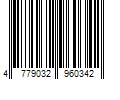 4 779032 960342